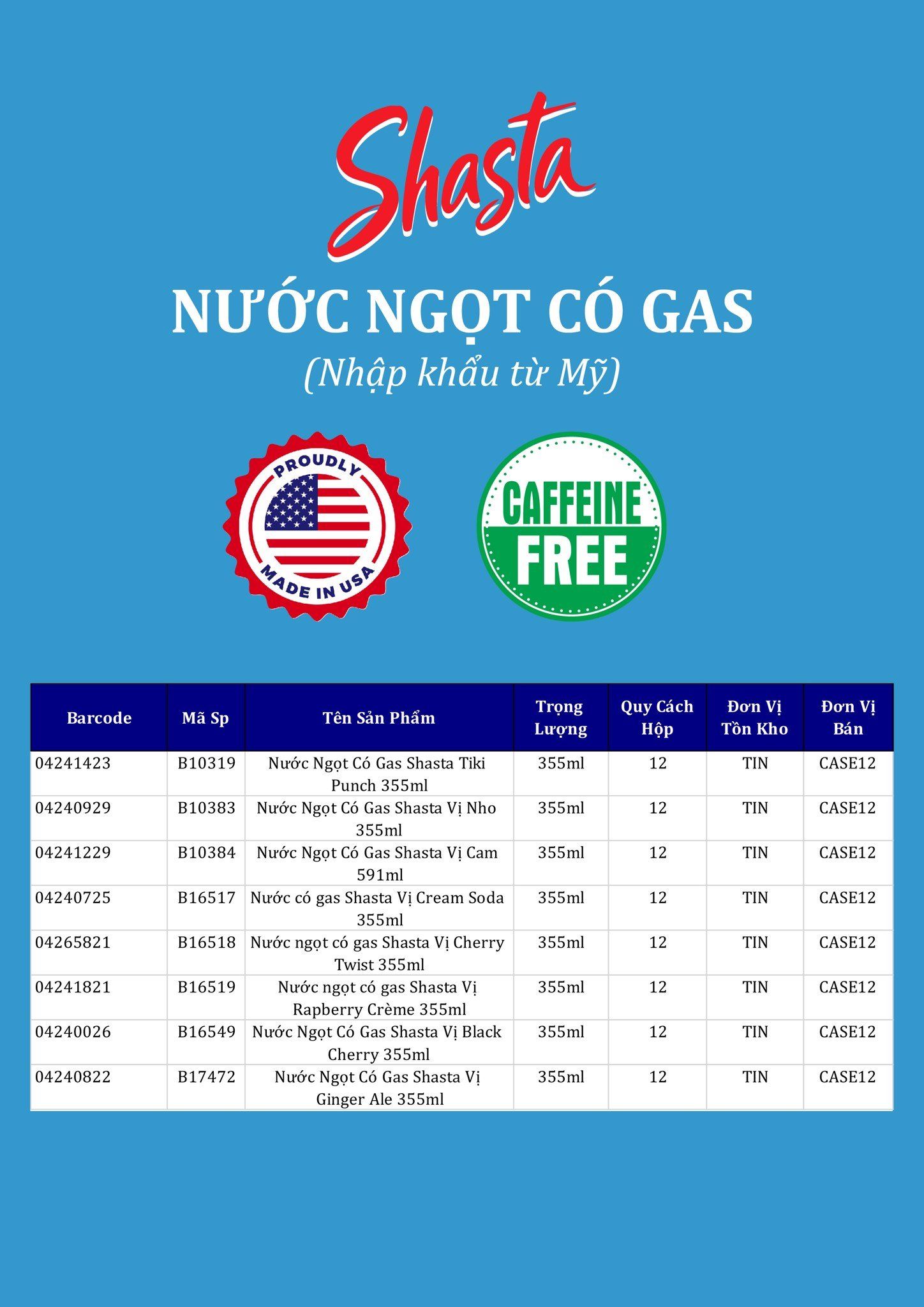 Shasta

NƯỚC NGỌT CÓ GAS

(Nhập khẩu từ Mỹ)

PROUDLY MADE IN USA

CAFFEINE FREE

| Barcode | Mã Sp | Tên Sản Phẩm | Trọng Lượng | Quy Cách Hộp | Đơn Vị Tồn Kho | Đơn Vị Bán |
|---|---|---|---|---|---|---|
| 04241423 | B10319 | Nước Ngọt Có Gas Shasta Tiki Punch 355ml | 355ml | 12 | TIN | CASE12 |
| 04240929 | B10383 | Nước Ngọt Có Gas Shasta Vị Nho 355ml | 355ml | 12 | TIN | CASE12 |
| 04241229 | B10384 | Nước Ngọt Có Gas Shasta Vị Cam 591ml | 355ml | 12 | TIN | CASE12 |
| 04240725 | B16517 | Nước có gas Shasta Vị Cream Soda 355ml | 355ml | 12 | TIN | CASE12 |
| 04265821 | B16518 | Nước ngọt có gas Shasta Vị Cherry Twist 355ml | 355ml | 12 | TIN | CASE12 |
| 04241821 | B16519 | Nước ngọt có gas Shasta Vị Rapberry Crème 355ml | 355ml | 12 | TIN | CASE12 |
| 04240026 | B16549 | Nước Ngọt Có Gas Shasta Vị Black Cherry 355ml | 355ml | 12 | TIN | CASE12 |
| 04240822 | B17472 | Nước Ngọt Có Gas Shasta Vị Ginger Ale 355ml | 355ml | 12 | TIN | CASE12 |